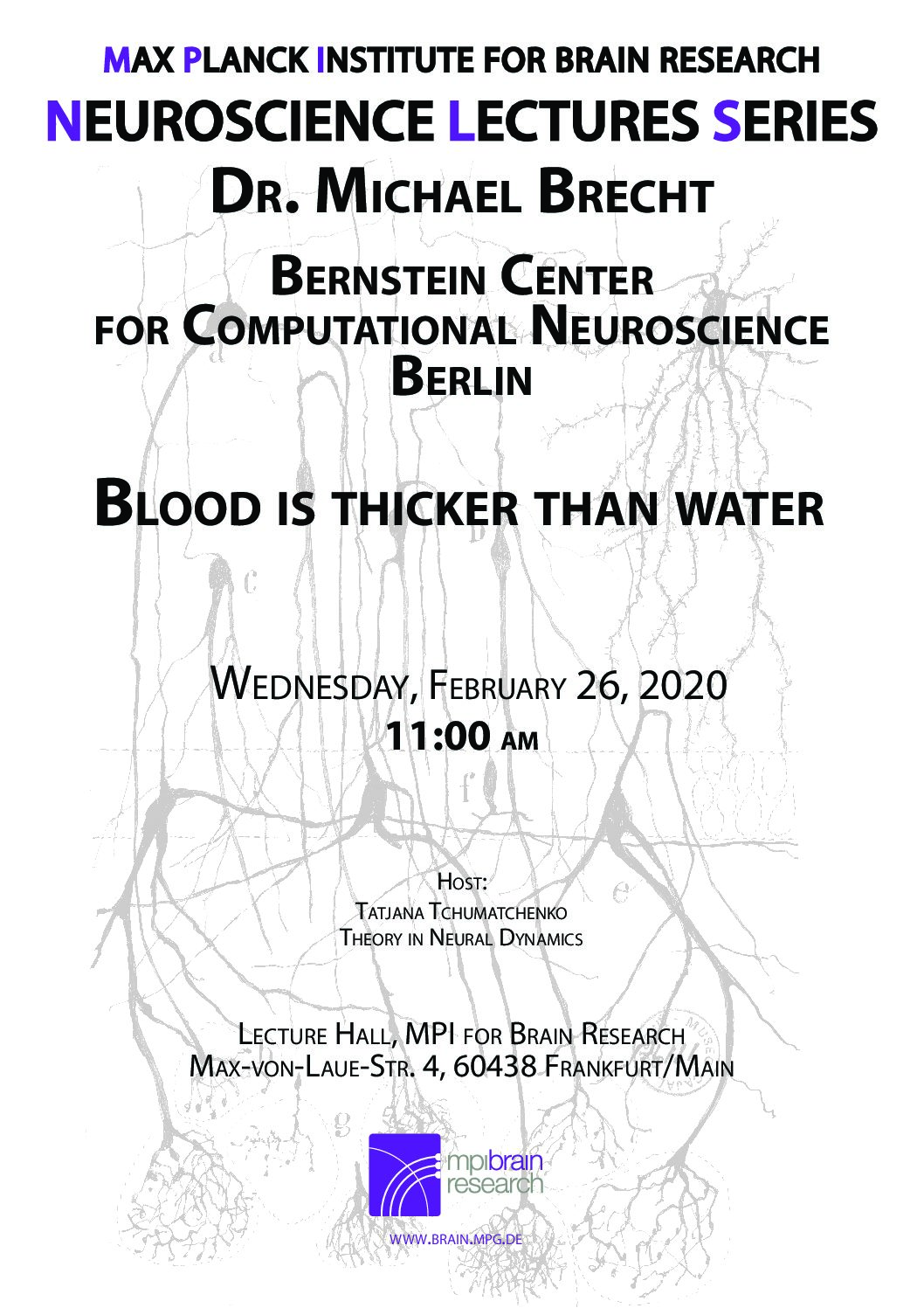 MAX PLANCK INSTITUTE FOR BRAIN RESEARCH

NEUROSCIENCE LECTURES SERIES

DR. MICHAEL BRECHT

BERNSTEIN CENTER
FOR COMPUTATIONAL NEUROSCIENCE
BERLIN

BLOOD IS THICKER THAN WATER

WEDNESDAY, FEBRUARY 26, 2020
11:00 AM

HOST:
TATJANA TCHUMATCHENKO
THEORY IN NEURAL DYNAMICS

LECTURE HALL, MPI FOR BRAIN RESEARCH
MAX-VON-LAUE-STR. 4, 60438 FRANKFURT/MAIN

mpibrain research

WWW.BRAIN.MPG.DE